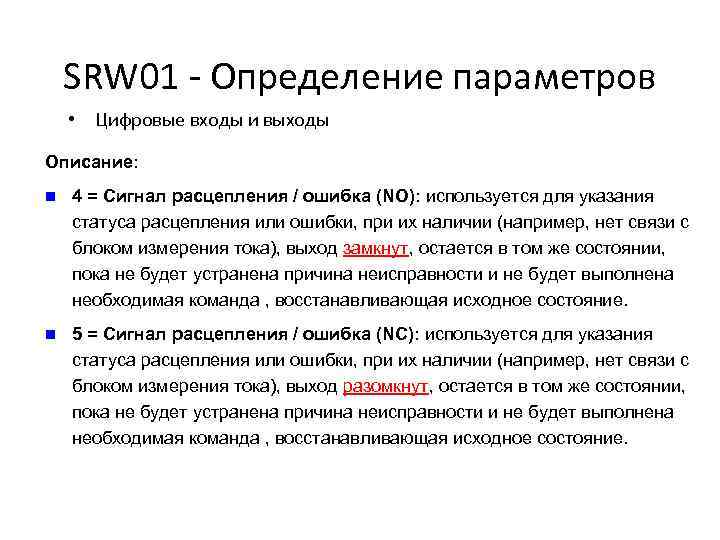 SRW01 - Определение параметров

• Цифровые входы и выходы

Описание:

■ 4 = Сигнал расцепления / ошибка (NO): используется для указания статуса расцепления или ошибки, при их наличии (например, нет связи с блоком измерения тока), выход замкнут, остается в том же состоянии, пока не будет устранена причина неисправности и не будет выполнена необходимая команда , восстанавливающая исходное состояние.

■ 5 = Сигнал расцепления / ошибка (NC): используется для указания статуса расцепления или ошибки, при их наличии (например, нет связи с блоком измерения тока), выход разомкнут, остается в том же состоянии, пока не будет устранена причина неисправности и не будет выполнена необходимая команда , восстанавливающая исходное состояние.